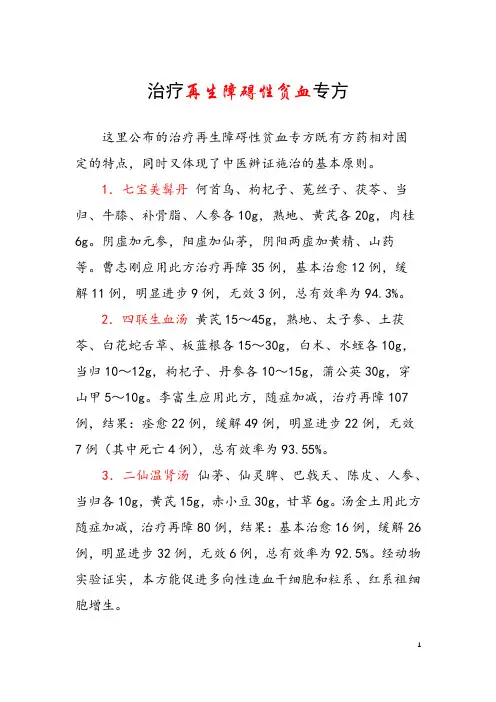 治疗再生障碍性贫血专方

这里公布的治疗再生障碍性贫血专方既有方药相对固定的特点，同时又体现了中医辨证施治的基本原则。

1．七宝美髯丹 何首乌、枸杞子、菟丝子、茯苓、当归、牛膝、补骨脂、人参各10g，熟地、黄芪各20g，肉桂6g。阴虚加元参，阳虚加仙茅，阴阳两虚加黄精、山药等。曹志刚应用此方治疗再障35例，基本治愈12例，缓解11例，明显进步9例，无效3例，总有效率为94.3%。

2．四联生血汤 黄芪15～45g，熟地、太子参、土茯苓、白花蛇舌草、板蓝根各15～30g，白术、水蛭各10g，当归10～12g，枸杞子、丹参各10～15g，蒲公英30g，穿山甲5～10g。李富生应用此方，随症加减，治疗再障107例，结果：痊愈22例，缓解49例，明显进步22例，无效7例（其中死亡4例），总有效率为93.55%。

3．二仙温肾汤 仙茅、仙灵脾、巴戟天、陈皮、人参、当归各10g，黄芪15g，赤小豆30g，甘草6g。汤金土用此方随症加减，治疗再障80例，结果：基本治愈16例，缓解26例，明显进步32例，无效6例，总有效率为92.5%。经动物实验证实，本方能促进多向性造血干细胞和粒系、红系祖细胞增生。

1